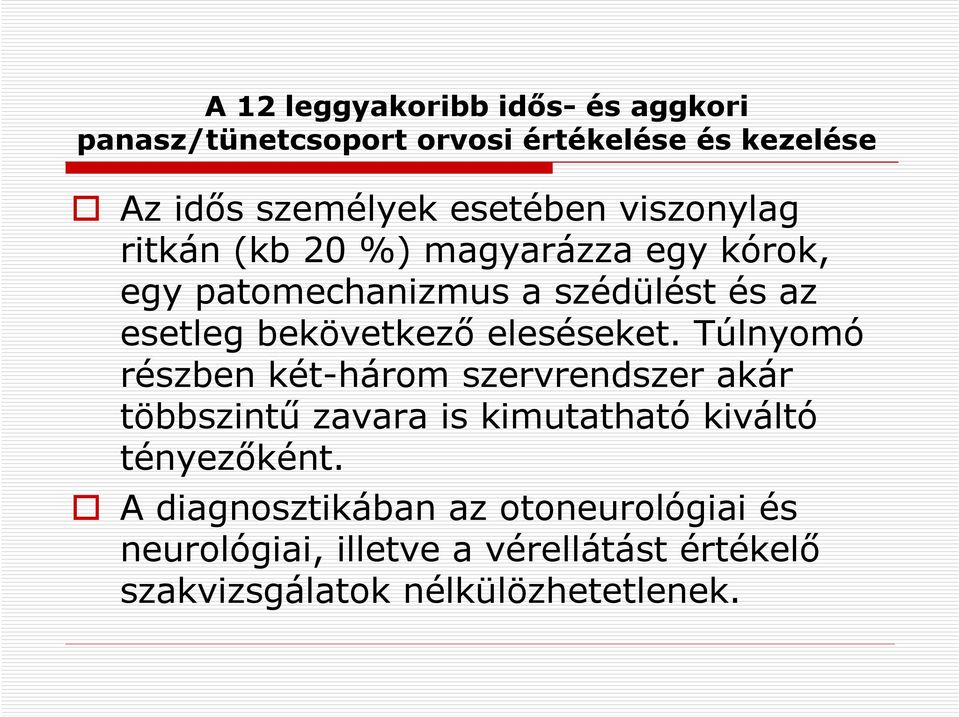 A 12 leggyakoribb idős- és aggkori panasz/tünetcsoport orvosi értékelése és kezelése

Az idős személyek esetében viszonylag ritkán (kb 20 %) magyarázza egy kórok, egy patomechanizmus a szédülést és az esetleg bekövetkező eleséseket. Túlnyomó részben két-három szervrendszer akár többszintű zavara is kimutatható kiváltó tényezőként.

A diagnosztikában az otoneurológiai és neurológiai, illetve a vérellátást értékelő szakvizsgálatok nélkülözhetetlenek.